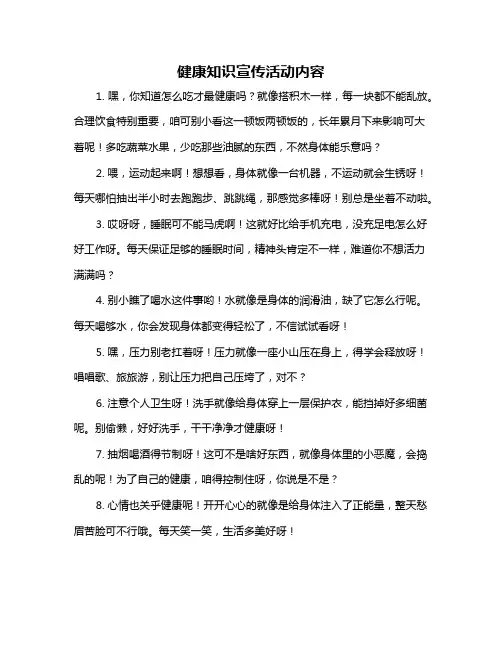 健康知识宣传活动内容

1. 嘿，你知道怎么吃才最健康吗？就像搭积木一样，每一块都不能乱放。合理饮食特别重要，咱可别小看这一顿饭两顿饭的，长年累月下来影响可大着呢！多吃蔬菜水果，少吃那些油腻的东西，不然身体能乐意吗？

2. 喂，运动起来啊！想想看，身体就像一台机器，不运动就会生锈呀！每天哪怕抽出半小时去跑跑步、跳跳绳，那感觉多棒呀！别总是坐着不动啦。

3. 哎呀呀，睡眠可不能马虎啊！这就好比给手机充电，没充足电怎么好好工作呀。每天保证足够的睡眠时间，精神头肯定不一样，难道你不想活力满满吗？

4. 别小瞧了喝水这件事哟！水就像是身体的润滑油，缺了它怎么行呢。每天喝够水，你会发现身体都变得轻松了，不信试试看呀！

5. 嘿，压力别老扛着呀！压力就像一座小山压在身上，得学会释放呀！唱唱歌、旅旅游，别让压力把自己压垮了，对不？

6. 注意个人卫生呀！洗手就像给身体穿上一层保护衣，能挡掉好多细菌呢。别偷懒，好好洗手，干干净净才健康呀！

7. 抽烟喝酒得节制呀！这可不是啥好东西，就像身体里的小恶魔，会捣乱的呢！为了自己的健康，咱得控制住呀，你说是不是？

8. 心情也关乎健康呢！开开心心的就像是给身体注入了正能量，整天愁眉苦脸可不行哦。每天笑一笑，生活多美好呀！